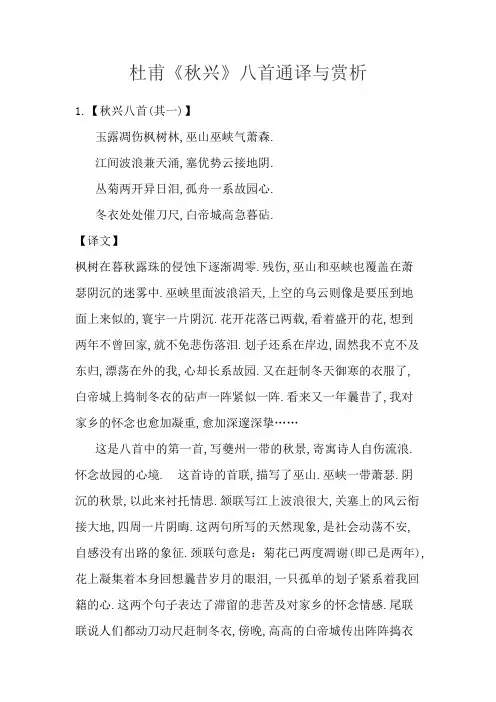 杜甫《秋兴》八首通译与赏析

1.【秋兴八首(其一)】

玉露凋伤枫树林,巫山巫峡气萧森.

江间波浪兼天涌,塞优势云接地阴.

丛菊两开异日泪,孤舟一系故园心.

冬衣处处催刀尺,白帝城高急暮砧.

【译文】

枫树在暮秋露珠的侵蚀下逐渐凋零.残伤,巫山和巫峡也覆盖在萧瑟阴沉的迷雾中.巫峡里面波浪滔天,上空的乌云则像是要压到地面上来似的,寰宇一片阴沉.花开花落已两载,看着盛开的花,想到两年不曾回家,就不免悲伤落泪.划子还系在岸边,固然我不克不及东归,漂荡在外的我,心却长系故园.又在赶制冬天御寒的衣服了,白帝城上捣制冬衣的砧声一阵紧似一阵.看来又一年曩昔了,我对家乡的怀念也愈加凝重,愈加深邃深挚……

这是八首中的第一首,写夔州一带的秋景,寄寓诗人自伤流浪.怀念故园的心境.　这首诗的首联,描写了巫山.巫峡一带萧瑟.阴沉的秋景,以此来衬托情思.颔联写江上波浪很大,关塞上的风云衔接大地,四周一片阴晦.这两句所写的天然现象,是社会动荡不安,自感没有出路的象征.颈联句意是：菊花已两度凋谢(即已是两年),花上凝集着本身回想曩昔岁月的眼泪,一只孤单的划子紧系着我回籍的心.这两个句子表达了滞留的悲苦及对家乡的怀念情感.尾联联说人们都动刀动尺赶制冬衣,傍晚,高高的白帝城传出阵阵捣衣